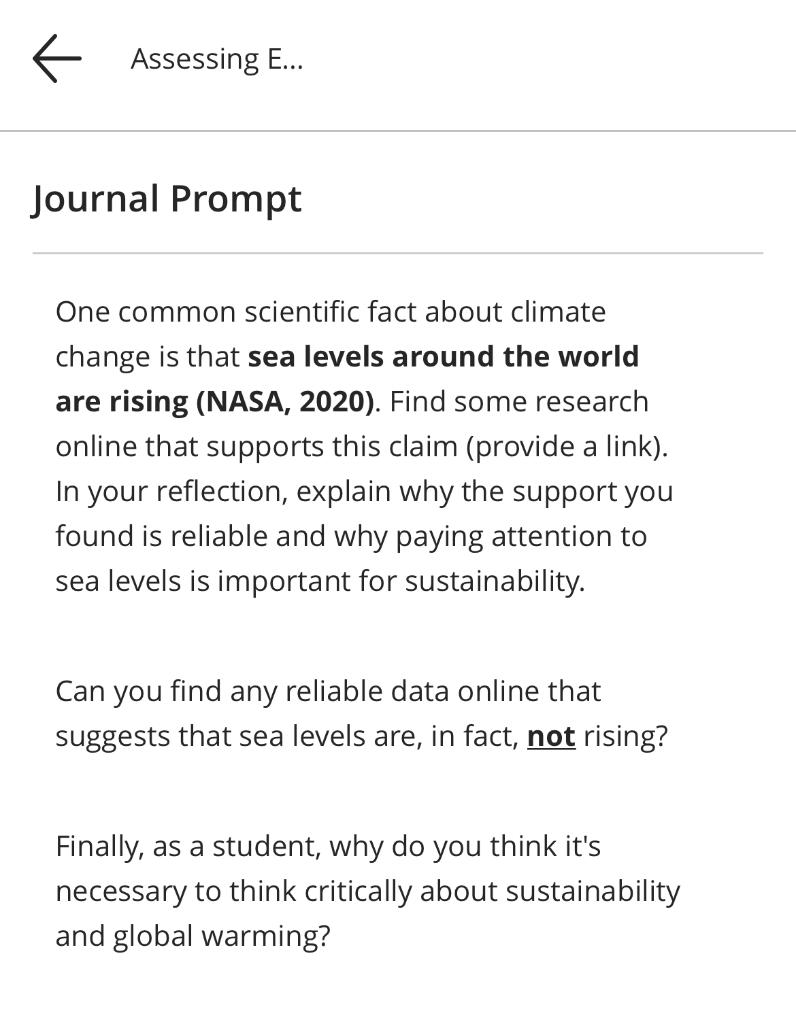 Assessing E...

Journal Prompt

One common scientific fact about climate change is that sea levels around the world are rising (NASA, 2020). Find some research online that supports this claim (provide a link). In your reflection, explain why the support you found is reliable and why paying attention to sea levels is important for sustainability.

Can you find any reliable data online that suggests that sea levels are, in fact, not rising?

Finally, as a student, why do you think it's necessary to think critically about sustainability and global warming?